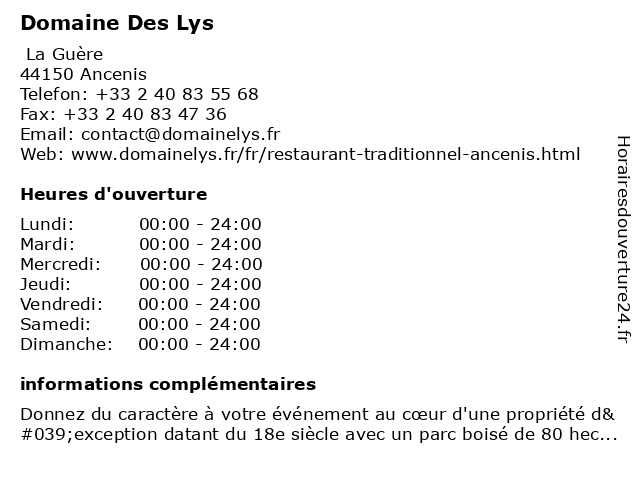 Domaine Des Lys

La Guère
44150 Ancenis
Telefon: +33 2 40 83 55 68
Fax: +33 2 40 83 47 36
Email: contact@domainelys.fr
Web: www.domainelys.fr/fr/restaurant-traditionnel-ancenis.html

Heures d'ouverture

| | |
|---|---|
| Lundi: | 00:00 - 24:00 |
| Mardi: | 00:00 - 24:00 |
| Mercredi: | 00:00 - 24:00 |
| Jeudi: | 00:00 - 24:00 |
| Vendredi: | 00:00 - 24:00 |
| Samedi: | 00:00 - 24:00 |
| Dimanche: | 00:00 - 24:00 |

informations complémentaires

Donnez du caractère à votre événement au cœur d'une propriété d&#039;exception datant du 18e siècle avec un parc boisé de 80 hec...

Horairesdouverture24.fr